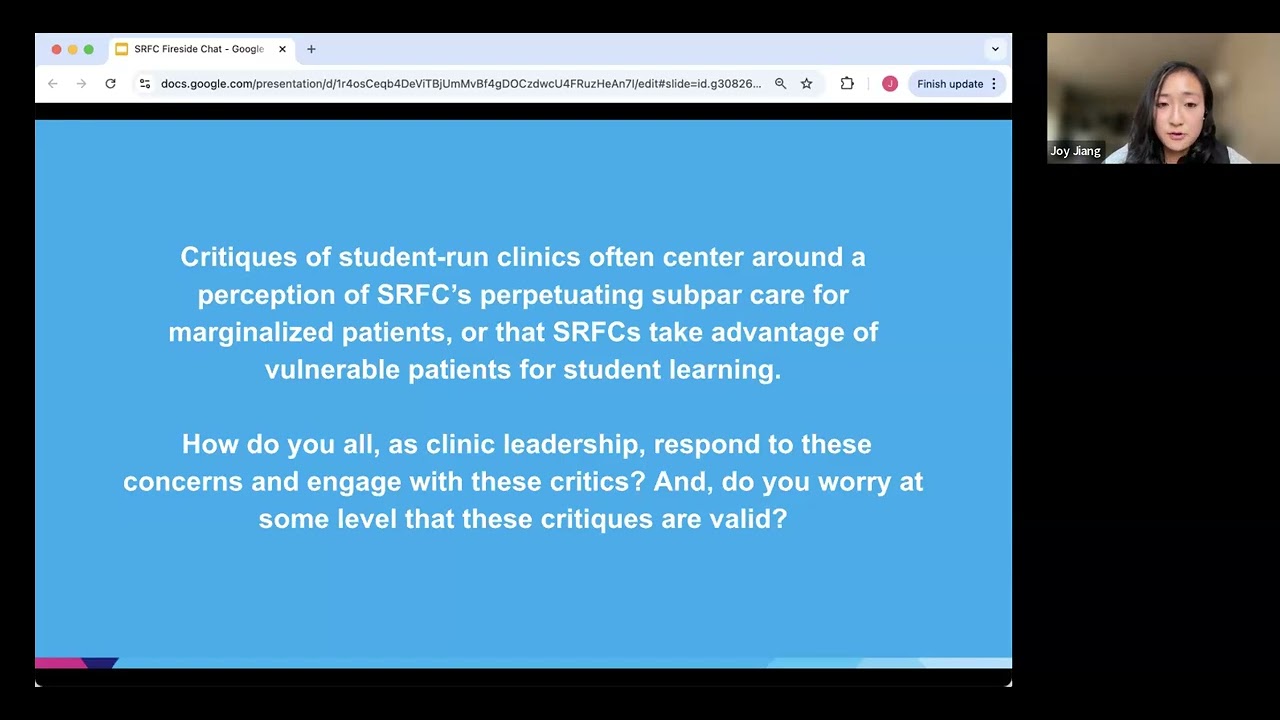 SRFC Fireside Chat - Google

docs.google.com/presentation/d/1r4osCeqb4DeViTBjUmMvBf4gDOCzdwcU4FRuzHeAn7I/edit#slide=id.g30826...

J

Finish update

Joy Jiang

Critiques of student-run clinics often center around a perception of SRFC's perpetuating subpar care for marginalized patients, or that SRFCs take advantage of vulnerable patients for student learning.

How do you all, as clinic leadership, respond to these concerns and engage with these critics? And, do you worry at some level that these critiques are valid?